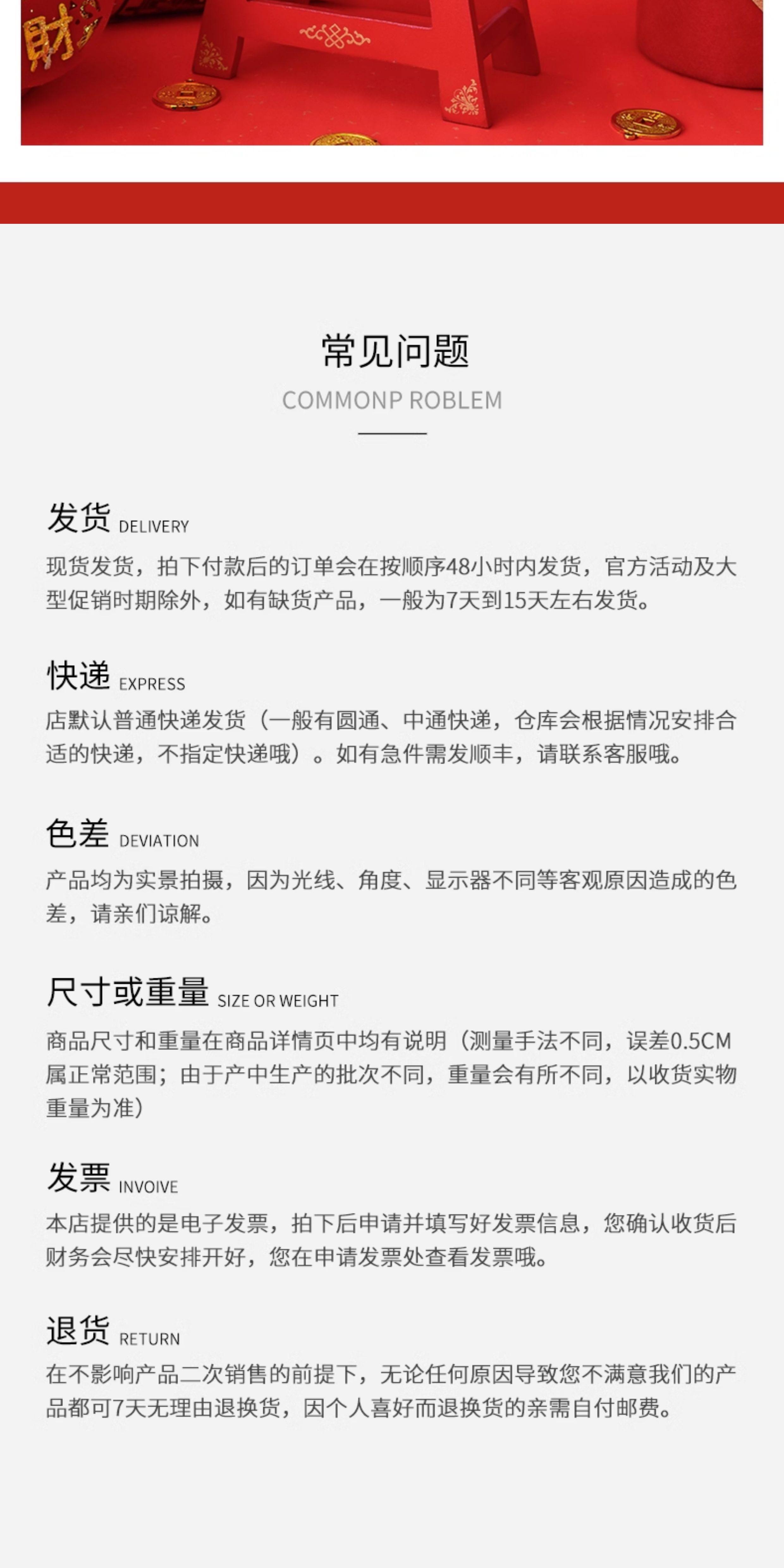 常见问题
COMMONP ROBLEM

发货 DELIVERY
现货发货，拍下付款后的订单会在按顺序48小时内发货，官方活动及大型促销时期除外，如有缺货产品，一般为7天到15天左右发货。

快递 EXPRESS
店默认普通快递发货（一般有圆通、中通快递，仓库会根据情况安排合适的快递，不指定快递哦）。如有急件需发顺丰，请联系客服哦。

色差 DEVIATION
产品均为实景拍摄，因为光线、角度、显示器不同等客观原因造成的色差，请亲们谅解。

尺寸或重量 SIZE OR WEIGHT
商品尺寸和重量在商品详情页中均有说明（测量手法不同，误差0.5CM属正常范围；由于产中生产的批次不同，重量会有所不同，以收货实物重量为准）

发票 INVOIVE
本店提供的是电子发票，拍下后申请并填写好发票信息，您确认收货后财务会尽快安排开好，您在申请发票处查看发票哦。

退货 RETURN
在不影响产品二次销售的前提下，无论任何原因导致您不满意我们的产品都可7天无理由退换货，因个人喜好而退换货的亲需自付邮费。